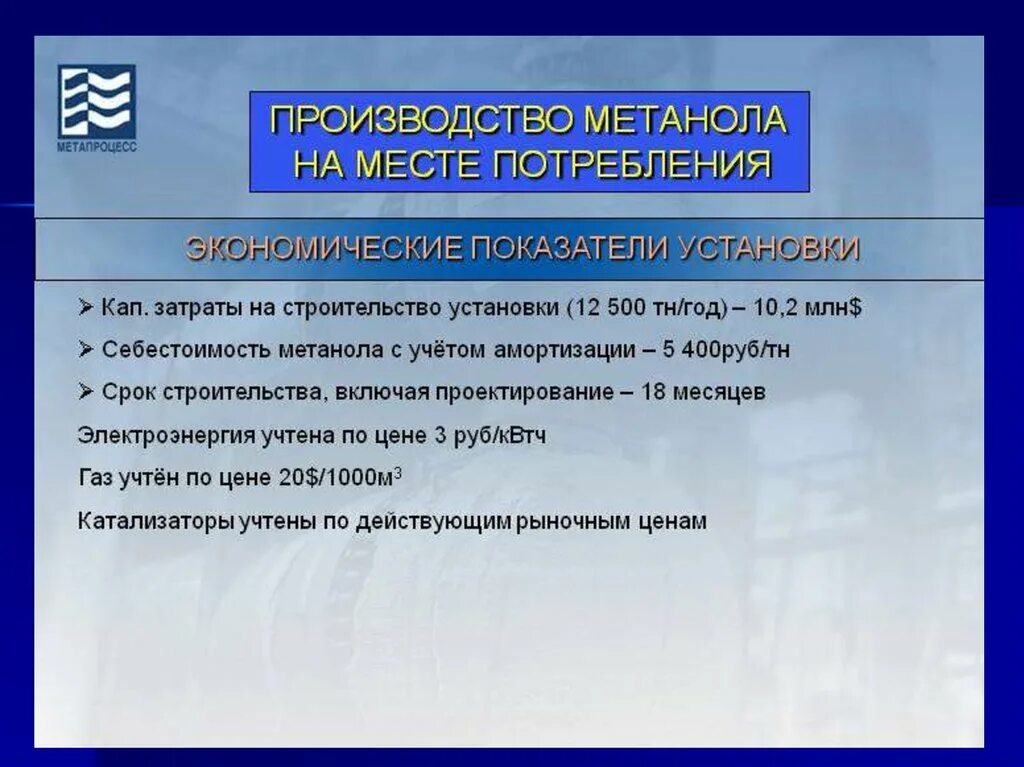 МЕТАПРОЦЕСС

ПРОИЗВОДСТВО МЕТАНОЛА НА МЕСТЕ ПОТРЕБЛЕНИЯ

ЭКОНОМИЧЕСКИЕ ПОКАЗАТЕЛИ УСТАНОВКИ

➢ Кап. затраты на строительство установки (12 500 тн/год) – 10,2 млн$

➢ Себестоимость метанола с учётом амортизации – 5 400руб/тн

➢ Срок строительства, включая проектирование – 18 месяцев

Электроэнергия учтена по цене 3 руб/кВтч

Газ учтён по цене 20$/1000м$^3$

Катализаторы учтены по действующим рыночным ценам